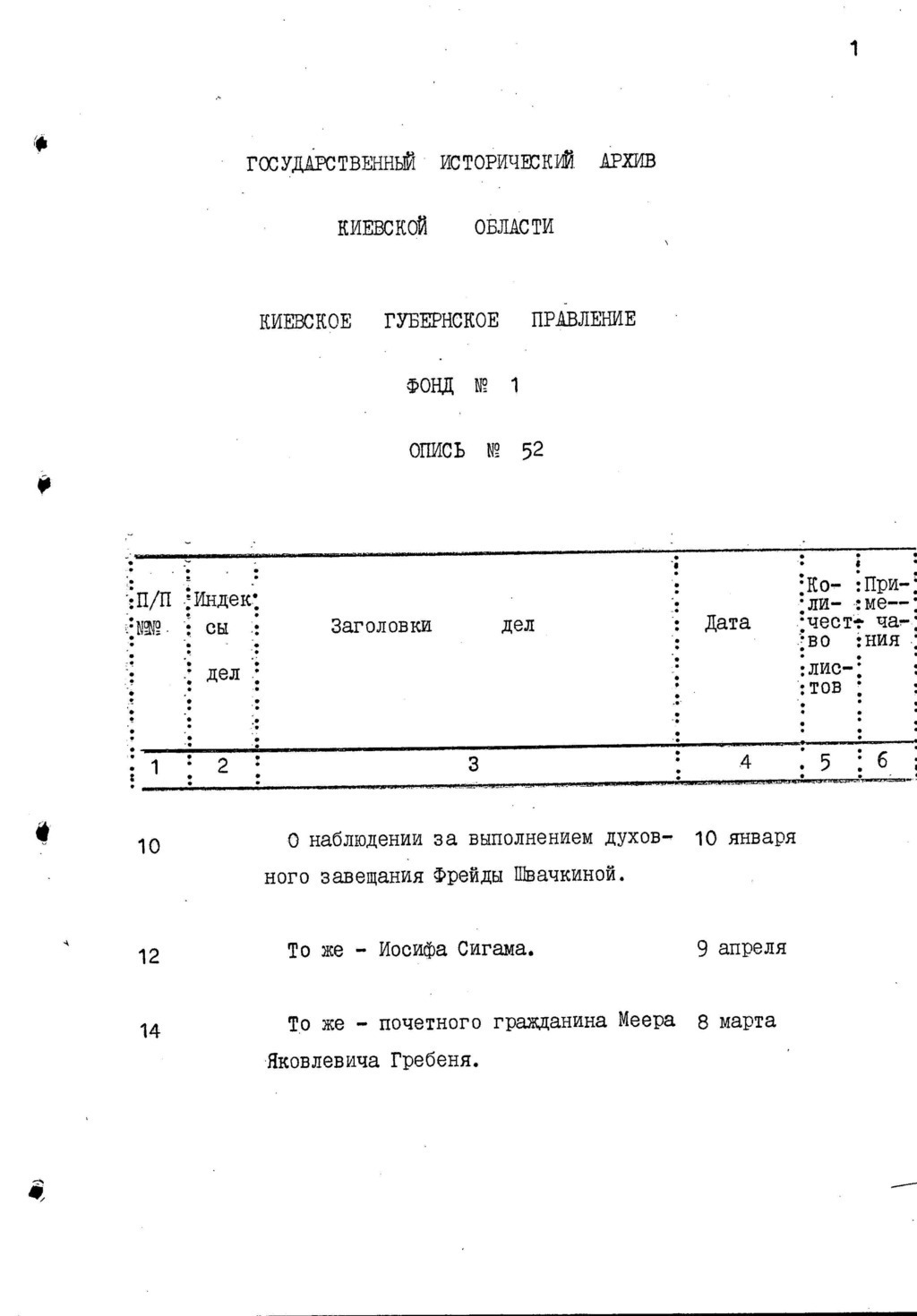 1

ГОСУДАРСТВЕННЫЙ ИСТОРИЧЕСКИЙ АРХИВ

КИЕВСКОЙ ОБЛАСТИ

КИЕВСКОЕ ГУБЕРНСКОЕ ПРАВЛЕНИЕ

ФОНД № 1

ОПИСЬ № 52

| П/П №№ | Индексы дел | Заголовки дел | Дата | Количество листов | Примечания |
|---|---|---|---|---|---|
| 1 | 2 | 3 | 4 | 5 | 6 |
| 10 | | О наблюдении за выполнением духовного завещания Фрейды Швачкиной. | 10 января | | |
| 12 | | То же - Иосифа Сигама. | 9 апреля | | |
| 14 | | То же - почетного гражданина Меера Яковлевича Гребеня. | 8 марта | | |